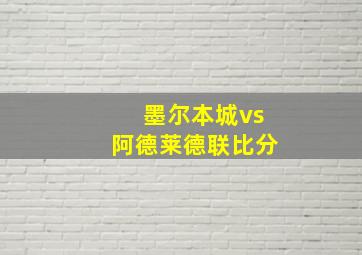 墨尔本城vs
阿德莱德联比分